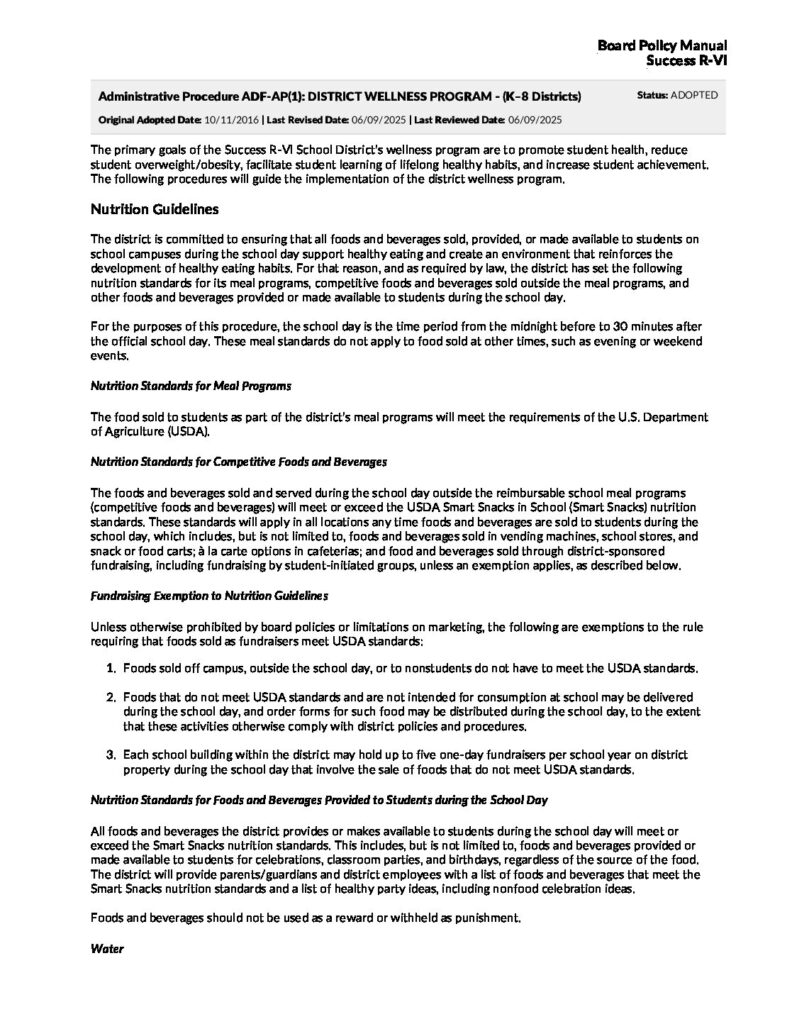 Board Policy Manual
Success R-VI

Administrative Procedure ADF-AP(1): DISTRICT WELLNESS PROGRAM - (K–8 Districts)

Status: ADOPTED

Original Adopted Date: 10/11/2016 | Last Revised Date: 06/09/2025 | Last Reviewed Date: 06/09/2025

The primary goals of the Success R-VI School District's wellness program are to promote student health, reduce student overweight/obesity, facilitate student learning of lifelong healthy habits, and increase student achievement. The following procedures will guide the implementation of the district wellness program.

Nutrition Guidelines

The district is committed to ensuring that all foods and beverages sold, provided, or made available to students on school campuses during the school day support healthy eating and create an environment that reinforces the development of healthy eating habits. For that reason, and as required by law, the district has set the following nutrition standards for its meal programs, competitive foods and beverages sold outside the meal programs, and other foods and beverages provided or made available to students during the school day.

For the purposes of this procedure, the school day is the time period from the midnight before to 30 minutes after the official school day. These meal standards do not apply to food sold at other times, such as evening or weekend events.

Nutrition Standards for Meal Programs

The food sold to students as part of the district's meal programs will meet the requirements of the U.S. Department of Agriculture (USDA).

Nutrition Standards for Competitive Foods and Beverages

The foods and beverages sold and served during the school day outside the reimbursable school meal programs (competitive foods and beverages) will meet or exceed the USDA Smart Snacks in School (Smart Snacks) nutrition standards. These standards will apply in all locations any time foods and beverages are sold to students during the school day, which includes, but is not limited to, foods and beverages sold in vending machines, school stores, and snack or food carts; à la carte options in cafeterias; and food and beverages sold through district-sponsored fundraising, including fundraising by student-initiated groups, unless an exemption applies, as described below.

Fundraising Exemption to Nutrition Guidelines

Unless otherwise prohibited by board policies or limitations on marketing, the following are exemptions to the rule requiring that foods sold as fundraisers meet USDA standards:

1. Foods sold off campus, outside the school day, or to nonstudents do not have to meet the USDA standards.

2. Foods that do not meet USDA standards and are not intended for consumption at school may be delivered during the school day, and order forms for such food may be distributed during the school day, to the extent that these activities otherwise comply with district policies and procedures.

3. Each school building within the district may hold up to five one-day fundraisers per school year on district property during the school day that involve the sale of foods that do not meet USDA standards.

Nutrition Standards for Foods and Beverages Provided to Students during the School Day

All foods and beverages the district provides or makes available to students during the school day will meet or exceed the Smart Snacks nutrition standards. This includes, but is not limited to, foods and beverages provided or made available to students for celebrations, classroom parties, and birthdays, regardless of the source of the food. The district will provide parents/guardians and district employees with a list of foods and beverages that meet the Smart Snacks nutrition standards and a list of healthy party ideas, including nonfood celebration ideas.

Foods and beverages should not be used as a reward or withheld as punishment.

Water